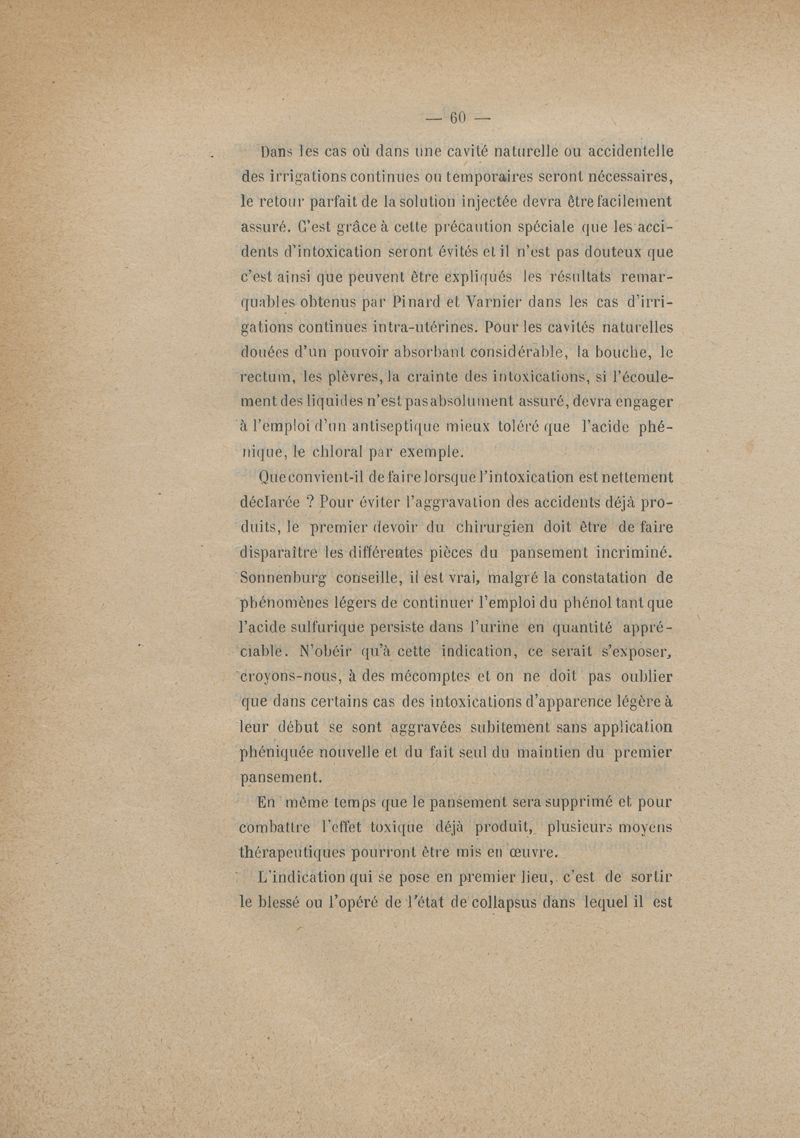 — 60 —

Dans les cas où dans une cavité naturelle ou accidentelle des irrigations continues ou temporaires seront nécessaires, le retour parfait de la solution injectée devra être facilement assuré. C'est grâce à cette précaution spéciale que les accidents d'intoxication seront évités et il n'est pas douteux que c'est ainsi que peuvent être expliqués les résultats remarquables obtenus par Pinard et Varnier dans les cas d'irrigations continues intra-utérines. Pour les cavités naturelles douées d'un pouvoir absorbant considérable, la bouche, le rectum, les plèvres, la crainte des intoxications, si l'écoulement des liquides n'est pas absolument assuré, devra engager à l'emploi d'un antiseptique mieux toléré que l'acide phénique, le chloral par exemple.

Que convient-il de faire lorsque l'intoxication est nettement déclarée ? Pour éviter l'aggravation des accidents déjà produits, le premier devoir du chirurgien doit être de faire disparaître les différentes pièces du pansement incriminé. Sonnenburg conseille, il est vrai, malgré la constatation de phénomènes légers de continuer l'emploi du phénol tant que l'acide sulfurique persiste dans l'urine en quantité appréciable. N'obéir qu'à cette indication, ce serait s'exposer, croyons-nous, à des mécomptes et on ne doit pas oublier que dans certains cas des intoxications d'apparence légère à leur début se sont aggravées subitement sans application phéniquée nouvelle et du fait seul du maintien du premier pansement.

En même temps que le pansement sera supprimé et pour combattre l'effet toxique déjà produit, plusieurs moyens thérapeutiques pourront être mis en œuvre.

L'indication qui se pose en premier lieu, c'est de sortir le blessé ou l'opéré de l'état de collapsus dans lequel il est